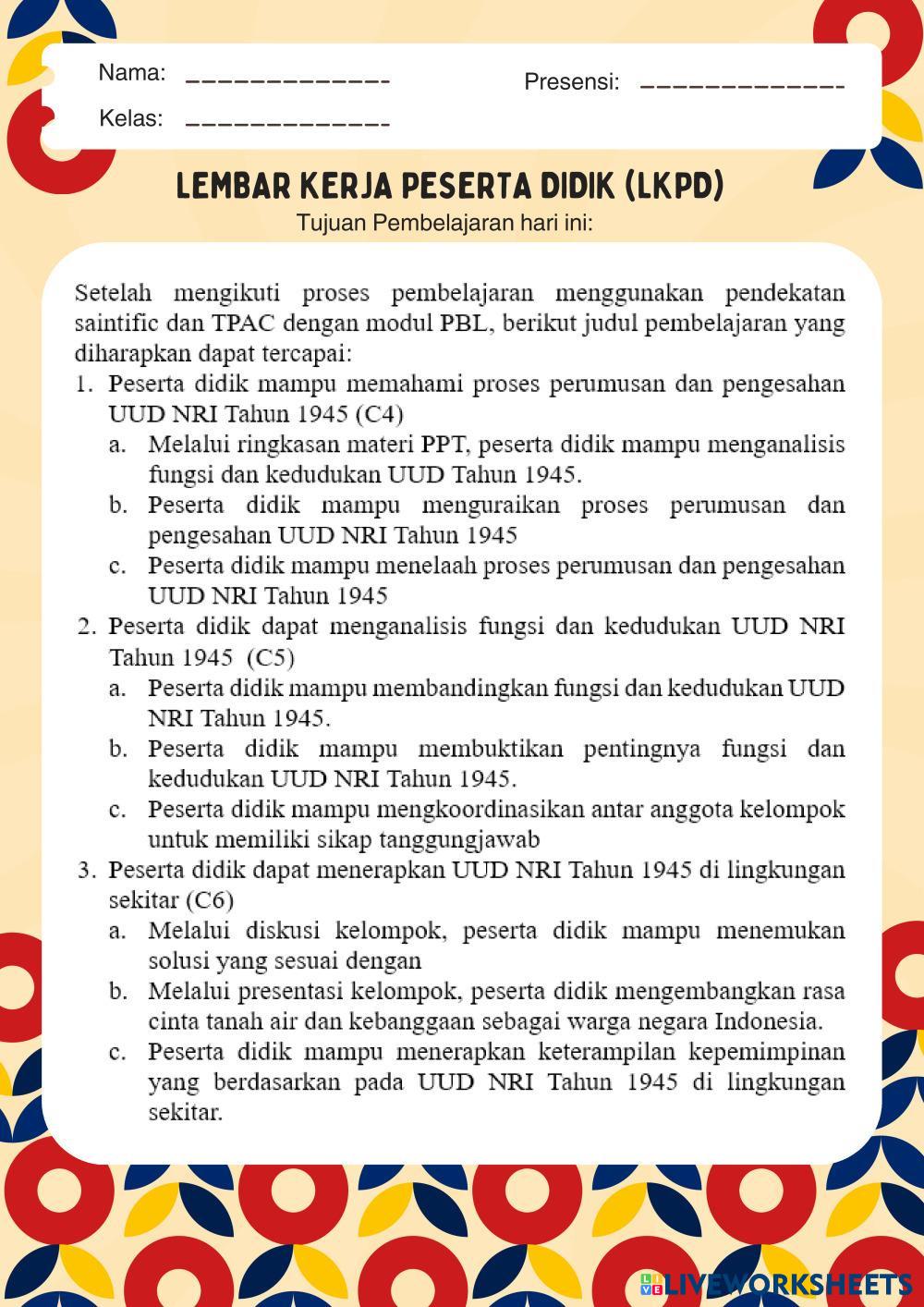 Nama: _____________

Presensi: _____________

Kelas: _____________

LEMBAR KERJA PESERTA DIDIK (LKPD)

Tujuan Pembelajaran hari ini:

Setelah mengikuti proses pembelajaran menggunakan pendekatan saintific dan TPAC dengan modul PBL, berikut judul pembelajaran yang diharapkan dapat tercapai:

1. Peserta didik mampu memahami proses perumusan dan pengesahan UUD NRI Tahun 1945 (C4)
a. Melalui ringkasan materi PPT, peserta didik mampu menganalisis fungsi dan kedudukan UUD Tahun 1945.
b. Peserta didik mampu menguraikan proses perumusan dan pengesahan UUD NRI Tahun 1945
c. Peserta didik mampu menelaah proses perumusan dan pengesahan UUD NRI Tahun 1945
2. Peserta didik dapat menganalisis fungsi dan kedudukan UUD NRI Tahun 1945 (C5)
a. Peserta didik mampu membandingkan fungsi dan kedudukan UUD NRI Tahun 1945.
b. Peserta didik mampu membuktikan pentingnya fungsi dan kedudukan UUD NRI Tahun 1945.
c. Peserta didik mampu mengkoordinasikan antar anggota kelompok untuk memiliki sikap tanggungjawab
3. Peserta didik dapat menerapkan UUD NRI Tahun 1945 di lingkungan sekitar (C6)
a. Melalui diskusi kelompok, peserta didik mampu menemukan solusi yang sesuai dengan
b. Melalui presentasi kelompok, peserta didik mengembangkan rasa cinta tanah air dan kebanggaan sebagai warga negara Indonesia.
c. Peserta didik mampu menerapkan keterampilan kepemimpinan yang berdasarkan pada UUD NRI Tahun 1945 di lingkungan sekitar.

LIVEWORKSHEETS